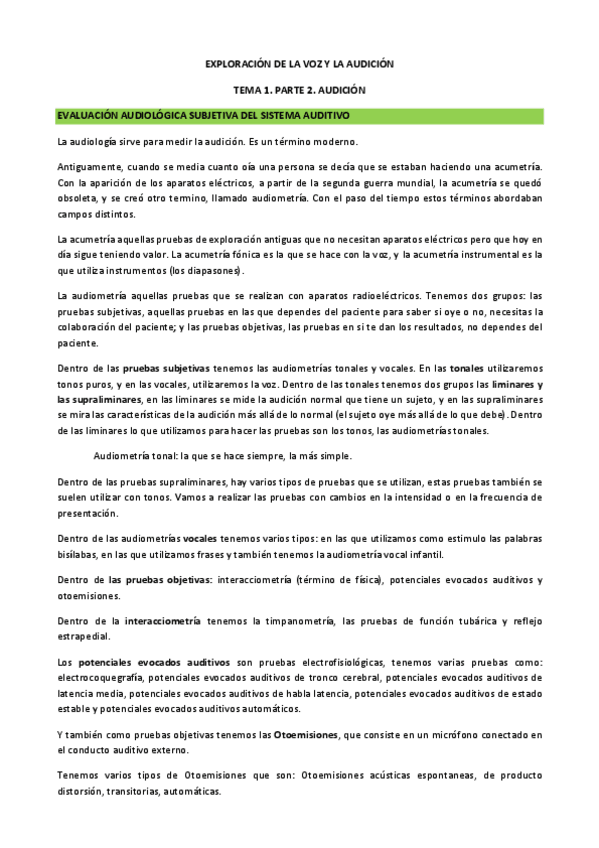 EXPLORACIÓN DE LA VOZ Y LA AUDICIÓN

TEMA 1. PARTE 2. AUDICIÓN

EVALUACIÓN AUDIOLÓGICA SUBJETIVA DEL SISTEMA AUDITIVO

La audiología sirve para medir la audición. Es un término moderno.

Antiguamente, cuando se media cuanto oía una persona se decía que se estaban haciendo una acumetría. Con la aparición de los aparatos eléctricos, a partir de la segunda guerra mundial, la acumetría se quedó obsoleta, y se creó otro termino, llamado audiometría. Con el paso del tiempo estos términos abordaban campos distintos.

La acumetría aquellas pruebas de exploración antiguas que no necesitan aparatos eléctricos pero que hoy en día sigue teniendo valor. La acumetría fónica es la que se hace con la voz, y la acumetría instrumental es la que utiliza instrumentos (los diapasones).

La audiometría aquellas pruebas que se realizan con aparatos radioeléctricos. Tenemos dos grupos: las pruebas subjetivas, aquellas pruebas en las que dependes del paciente para saber si oye o no, necesitas la colaboración del paciente; y las pruebas objetivas, las pruebas en si te dan los resultados, no dependes del paciente.

Dentro de las pruebas subjetivas tenemos las audiometrías tonales y vocales. En las tonales utilizaremos tonos puros, y en las vocales, utilizaremos la voz. Dentro de las tonales tenemos dos grupos las liminares y las supraliminares, en las liminares se mide la audición normal que tiene un sujeto, y en las supraliminares se mira las características de la audición más allá de lo normal (el sujeto oye más allá de lo que debe). Dentro de las liminares lo que utilizamos para hacer las pruebas son los tonos, las audiometrías tonales.

Audiometría tonal: la que se hace siempre, la más simple.

Dentro de las pruebas supraliminares, hay varios tipos de pruebas que se utilizan, estas pruebas también se suelen utilizar con tonos. Vamos a realizar las pruebas con cambios en la intensidad o en la frecuencia de presentación.

Dentro de las audiometrías vocales tenemos varios tipos: en las que utilizamos como estimulo las palabras bisílabas, en las que utilizamos frases y también tenemos la audiometría vocal infantil.

Dentro de las pruebas objetivas: interacciometría (término de física), potenciales evocados auditivos y otoemisiones.

Dentro de la interacciometría tenemos la timpanometría, las pruebas de función tubárica y reflejo estrapedial.

Los potenciales evocados auditivos son pruebas electrofisiológicas, tenemos varias pruebas como: electrocoquegrafía, potenciales evocados auditivos de tronco cerebral, potenciales evocados auditivos de latencia media, potenciales evocados auditivos de habla latencia, potenciales evocados auditivos de estado estable y potenciales evocados auditivos automáticos.

Y también como pruebas objetivas tenemos las Otoemisiones, que consiste en un micrófono conectado en el conducto auditivo externo.

Tenemos varios tipos de Otoemisiones que son: Otoemisiones acústicas espontaneas, de producto distorsión, transitorias, automáticas.